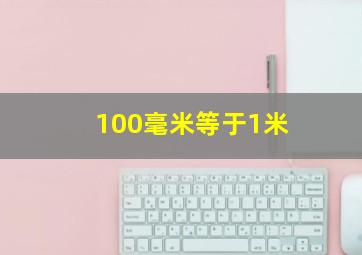 100毫米等于1米